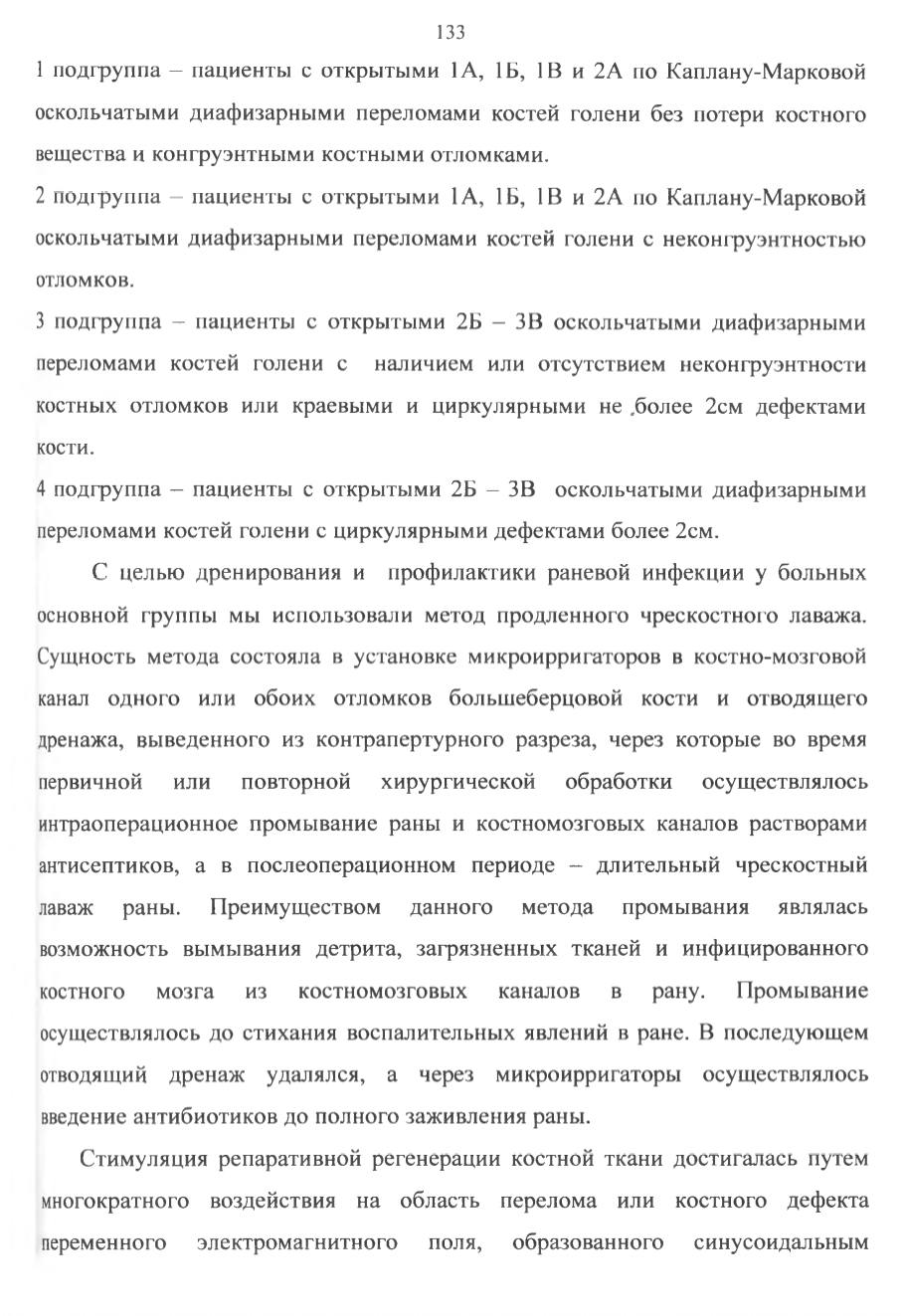 133

1 подгруппа – пациенты с открытыми 1А, 1Б, 1В и 2А по Каплану-Марковой оскольчатыми диафизарными переломами костей голени без потери костного вещества и конгруэнтными костными отломками.

2 подгруппа – пациенты с открытыми 1А, 1Б, 1В и 2А по Каплану-Марковой оскольчатыми диафизарными переломами костей голени с неконгруэнтностью отломков.

3 подгруппа – пациенты с открытыми 2Б – 3В оскольчатыми диафизарными переломами костей голени с наличием или отсутствием неконгруэнтности костных отломков или краевыми и циркулярными не более 2см дефектами кости.

4 подгруппа – пациенты с открытыми 2Б – 3В оскольчатыми диафизарными переломами костей голени с циркулярными дефектами более 2см.

С целью дренирования и профилактики раневой инфекции у больных основной группы мы использовали метод продленного чрескостного лаважа. Сущность метода состояла в установке микроирригаторов в костно-мозговой канал одного или обоих отломков большеберцовой кости и отводящего дренажа, выведенного из контрапертурного разреза, через которые во время первичной или повторной хирургической обработки осуществлялось интраоперационное промывание раны и костномозговых каналов растворами антисептиков, а в послеоперационном периоде – длительный чрескостный лаваж раны. Преимуществом данного метода промывания являлась возможность вымывания детрита, загрязненных тканей и инфицированного костного мозга из костномозговых каналов в рану. Промывание осуществлялось до стихания воспалительных явлений в ране. В последующем отводящий дренаж удалялся, а через микроирригаторы осуществлялось введение антибиотиков до полного заживления раны.

Стимуляция репаративной регенерации костной ткани достигалась путем многократного воздействия на область перелома или костного дефекта переменного электромагнитного поля, образованного синусоидальным